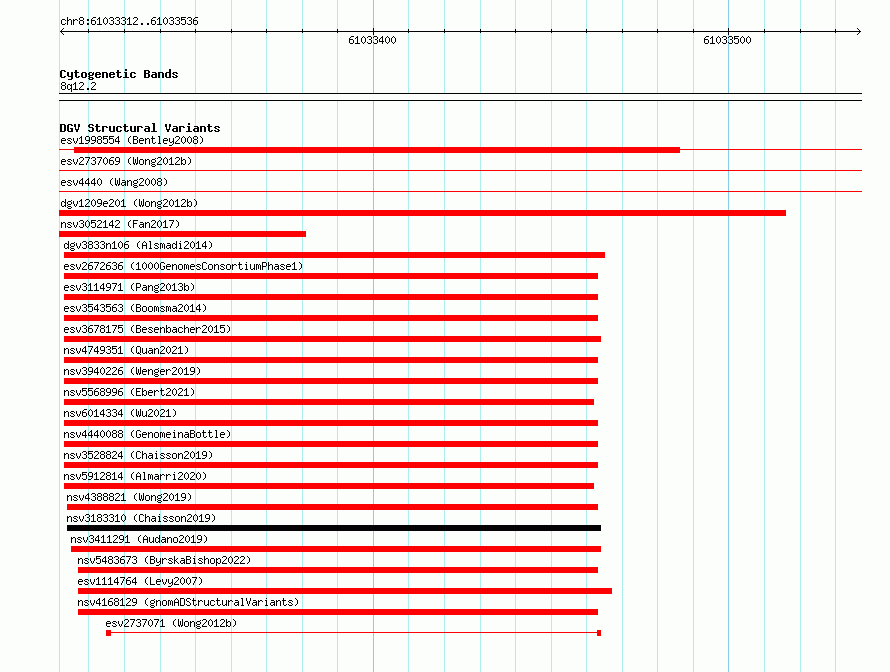 chr8:61033312..61033536

61033400

61033500

Cytogenetic Bands
8q12.2

DGV Structural Variants
esv1998554 (Bentley2008)
esv2737069 (Wong2012b)
esv4440 (Wang2008)
dgv1209e201 (Wong2012b)
nsv3052142 (Fan2017)
dgv3833n106 (Alsmadi2014)
esv2672636 (1000GenomesConsortiumPhase1)
esv3114971 (Pang2013b)
esv3543563 (Boomsma2014)
esv3678175 (Besenbacher2015)
nsv4749351 (Quan2021)
nsv3940226 (Wenger2019)
nsv5568996 (Ebert2021)
nsv6014334 (Wu2021)
nsv4440088 (GenomeinaBottle)
nsv3528824 (Chaisson2019)
nsv5912814 (Almarri2020)
nsv4388821 (Wong2019)
nsv3183310 (Chaisson2019)
nsv3411291 (Audano2019)
nsv5483673 (ByrskaBishop2022)
esv1114764 (Levy2007)
nsv4168129 (gnomADStructuralVariants)
esv2737071 (Wong2012b)